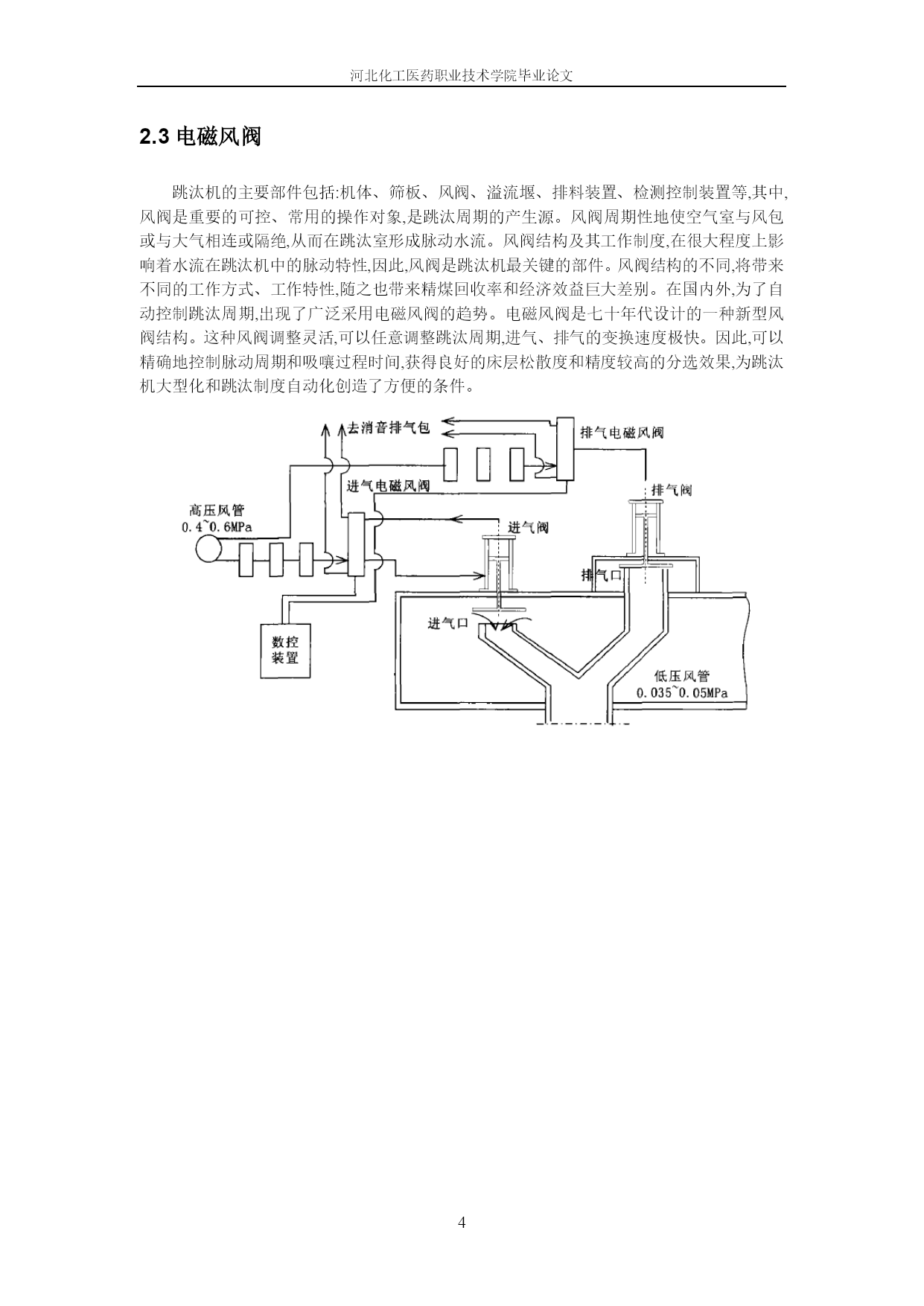 河北化工医药职业技术学院毕业论文

2.3 电磁风阀

跳汰机的主要部件包括:机体、筛板、风阀、溢流堰、排料装置、检测控制装置等,其中,风阀是重要的可控、常用的操作对象,是跳汰周期的产生源。风阀周期性地使空气室与风包或与大气相连或隔绝,从而在跳汰室形成脉动水流。风阀结构及其工作制度,在很大程度上影响着水流在跳汰机中的脉动特性,因此,风阀是跳汰机最关键的部件。风阀结构的不同,将带来不同的工作方式、工作特性,随之也带来精煤回收率和经济效益巨大差别。在国内外,为了自动控制跳汰周期,出现了广泛采用电磁风阀的趋势。电磁风阀是七十年代设计的一种新型风阀结构。这种风阀调整灵活,可以任意调整跳汰周期,进气、排气的变换速度极快。因此,可以精确地控制脉动周期和吸嚷过程时间,获得良好的床层松散度和精度较高的分选效果,为跳汰机大型化和跳汰制度自动化创造了方便的条件。

去消音排气包
排气电磁风阀
进气电磁风阀
排气阀
高压风管
0.4~0.6MPa
进气阀
排气口
进气口
数控装置
低压风管
0.035~0.05MPa

4